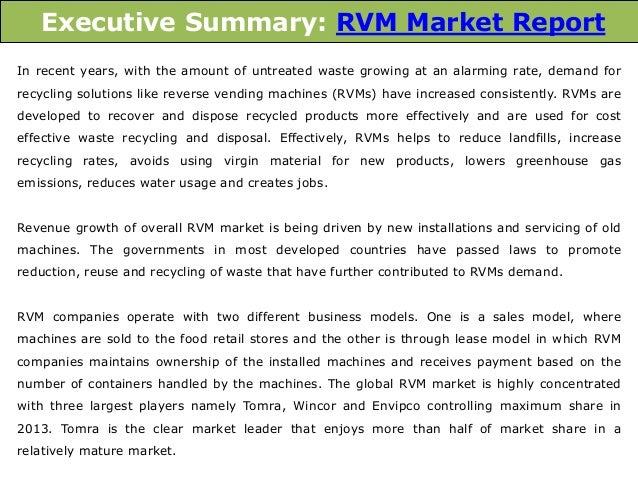 Executive Summary: RVM Market Report

In recent years, with the amount of untreated waste growing at an alarming rate, demand for recycling solutions like reverse vending machines (RVMs) have increased consistently. RVMs are developed to recover and dispose recycled products more effectively and are used for cost effective waste recycling and disposal. Effectively, RVMs helps to reduce landfills, increase recycling rates, avoids using virgin material for new products, lowers greenhouse gas emissions, reduces water usage and creates jobs.

Revenue growth of overall RVM market is being driven by new installations and servicing of old machines. The governments in most developed countries have passed laws to promote reduction, reuse and recycling of waste that have further contributed to RVMs demand.

RVM companies operate with two different business models. One is a sales model, where machines are sold to the food retail stores and the other is through lease model in which RVM companies maintains ownership of the installed machines and receives payment based on the number of containers handled by the machines. The global RVM market is highly concentrated with three largest players namely Tomra, Wincor and Envipco controlling maximum share in 2013. Tomra is the clear market leader that enjoys more than half of market share in a relatively mature market.